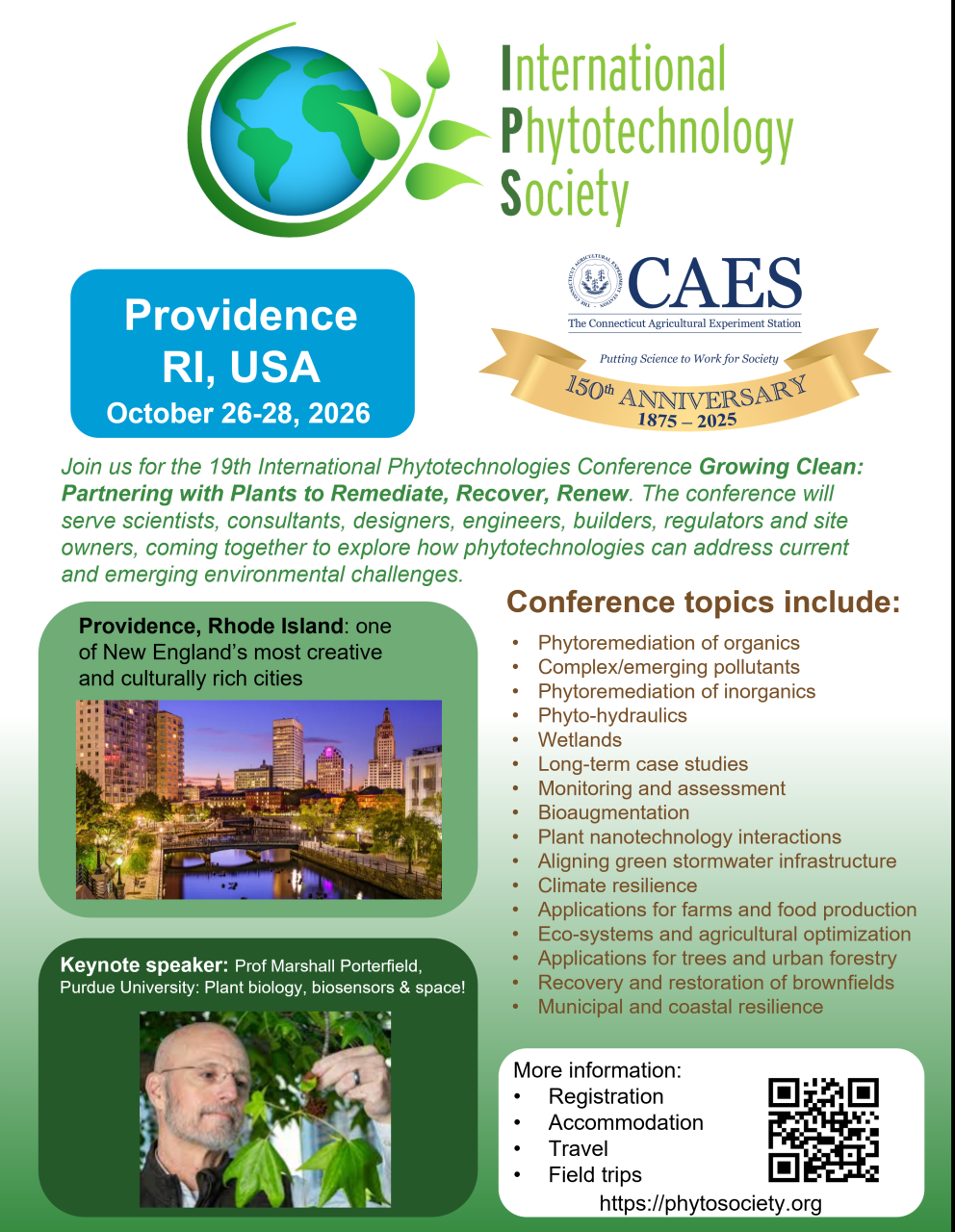 International
Phytotechnology
Society

Providence
RI, USA
October 26-28, 2026

THE CONNECTICUT AGRICULTURAL EXPERIMENT STATION
CAES
The Connecticut Agricultural Experiment Station
Putting Science to Work for Society
150th ANNIVERSARY
1875 – 2025

Join us for the 19th International Phytotechnologies Conference Growing Clean: Partnering with Plants to Remediate, Recover, Renew. The conference will serve scientists, consultants, designers, engineers, builders, regulators and site owners, coming together to explore how phytotechnologies can address current and emerging environmental challenges.

Providence, Rhode Island: one of New England's most creative and culturally rich cities

Keynote speaker: Prof Marshall Porterfield, Purdue University: Plant biology, biosensors & space!

Conference topics include:
• Phytoremediation of organics
• Complex/emerging pollutants
• Phytoremediation of inorganics
• Phyto-hydraulics
• Wetlands
• Long-term case studies
• Monitoring and assessment
• Bioaugmentation
• Plant nanotechnology interactions
• Aligning green stormwater infrastructure
• Climate resilience
• Applications for farms and food production
• Eco-systems and agricultural optimization
• Applications for trees and urban forestry
• Recovery and restoration of brownfields
• Municipal and coastal resilience

More information:
• Registration
• Accommodation
• Travel
• Field trips
https://phytosociety.org